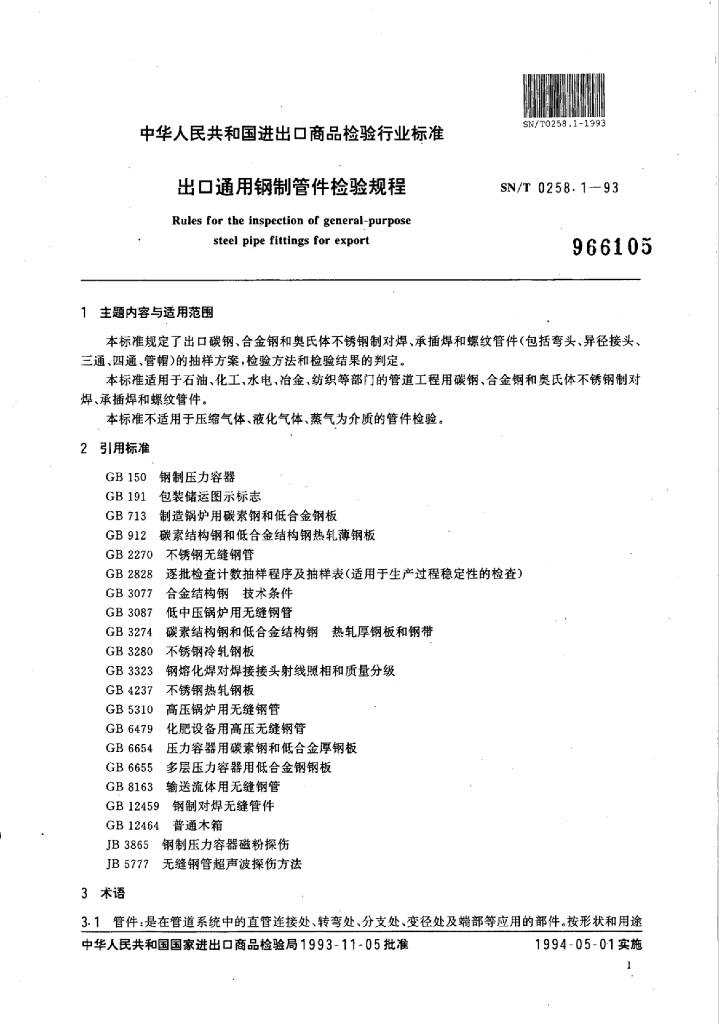 SN/T0258.1-1993

中华人民共和国进出口商品检验行业标准

出口通用钢制管件检验规程

SN/T 0258.1—93

Rules for the inspection of general-purpose steel pipe fittings for export

966105

1 主题内容与适用范围

本标准规定了出口碳钢、合金钢和奥氏体不锈钢制对焊、承插焊和螺纹管件(包括弯头、异径接头、三通、四通、管帽)的抽样方案,检验方法和检验结果的判定。

本标准适用于石油、化工、水电、冶金、纺织等部门的管道工程用碳钢、合金钢和奥氏体不锈钢制对焊、承插焊和螺纹管件。

本标准不适用于压缩气体、液化气体、蒸气为介质的管件检验。

2 引用标准

GB 150 钢制压力容器
GB 191 包装储运图示标志
GB 713 制造锅炉用碳素钢和低合金钢板
GB 912 碳素结构钢和低合金结构钢热轧薄钢板
GB 2270 不锈钢无缝钢管
GB 2828 逐批检查计数抽样程序及抽样表(适用于生产过程稳定性的检查)
GB 3077 合金结构钢 技术条件
GB 3087 低中压锅炉用无缝钢管
GB 3274 碳素结构钢和低合金结构钢 热轧厚钢板和钢带
GB 3280 不锈钢冷轧钢板
GB 3323 钢熔化焊对焊接接头射线照相和质量分级
GB 4237 不锈钢热轧钢板
GB 5310 高压锅炉用无缝钢管
GB 6479 化肥设备用高压无缝钢管
GB 6654 压力容器用碳素钢和低合金厚钢板
GB 6655 多层压力容器用低合金钢钢板
GB 8163 输送流体用无缝钢管
GB 12459 钢制对焊无缝管件
GB 12464 普通木箱
JB 3865 钢制压力容器磁粉探伤
JB 5777 无缝钢管超声波探伤方法

3 术语

3.1 管件:是在管道系统中的直管连接处、转弯处、分支处、变径处及端部等应用的部件。按形状和用途

中华人民共和国国家进出口商品检验局1993-11-05批准

1994-05-01实施

1